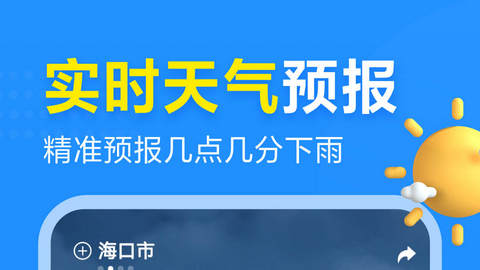 实时天气预报

精准预报几点几分下雨

海口市